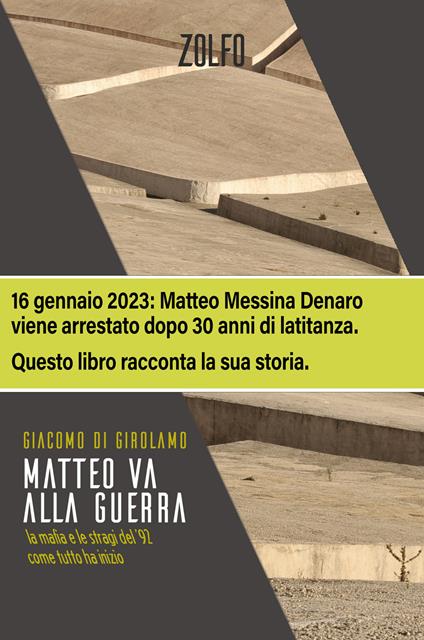 ZOLFO

16 gennaio 2023: Matteo Messina Denaro viene arrestato dopo 30 anni di latitanza.

Questo libro racconta la sua storia.

GIACOMO DI GIROLAMO

MATTEO VA ALLA GUERRA

la mafia e le stragi del '92 come tutto ha inizio